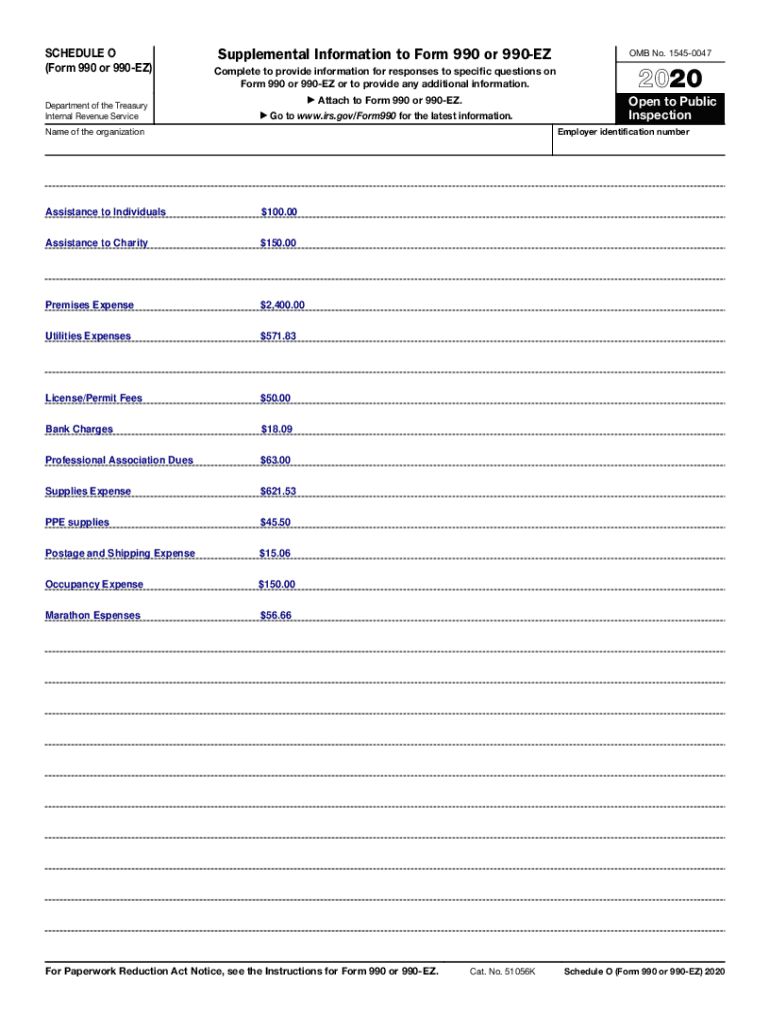 SCHEDULE O
(Form 990 or 990-EZ)

Department of the Treasury
Internal Revenue Service

Supplemental Information to Form 990 or 990-EZ

Complete to provide information for responses to specific questions on Form 990 or 990-EZ or to provide any additional information.

▶ Attach to Form 990 or 990-EZ.

▶ Go to www.irs.gov/Form990 for the latest information.

OMB No. 1545-0047

2020

Open to Public Inspection

Name of the organization

Employer identification number

Assistance to Individuals $100.00

Assistance to Charity $150.00

Premises Expense $2,400.00

Utilities Expenses $571.83

License/Permit Fees $50.00

Bank Charges $18.09

Professional Association Dues $63.00

Supplies Expense $621.53

PPE supplies $45.50

Postage and Shipping Expense $15.06

Occupancy Expense $150.00

Marathon Espenses $56.66

For Paperwork Reduction Act Notice, see the Instructions for Form 990 or 990-EZ. Cat. No. 51056K Schedule O (Form 990 or 990-EZ) 2020